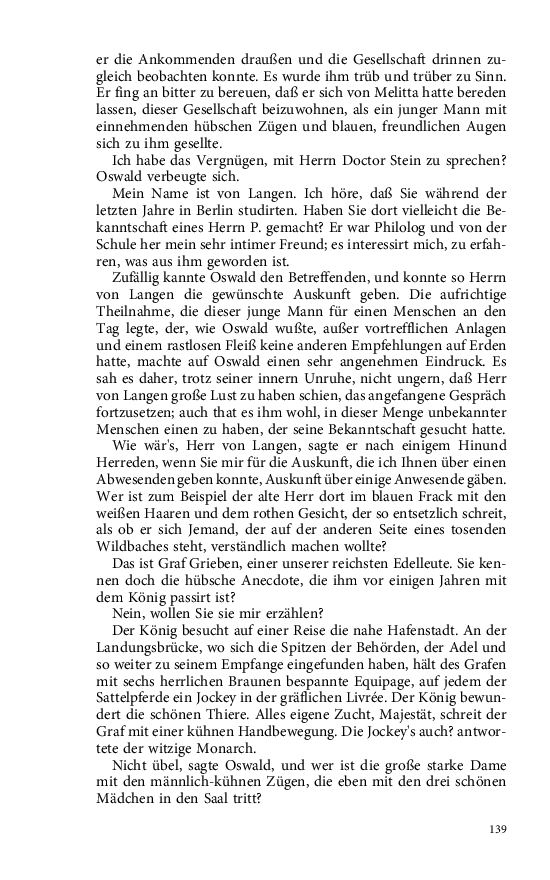 er die Ankommenden draußen und die Gesellschaft drinnen zugleich beobachten konnte. Es wurde ihm trüb und trüber zu Sinn. Er fing an bitter zu bereuen, daß er sich von Melitta hatte bereden lassen, dieser Gesellschaft beizuwohnen, als ein junger Mann mit einnehmenden hübschen Zügen und blauen, freundlichen Augen sich zu ihm gesellte.

Ich habe das Vergnügen, mit Herrn Doctor Stein zu sprechen? Oswald verbeugte sich.

Mein Name ist von Langen. Ich höre, daß Sie während der letzten Jahre in Berlin studirten. Haben Sie dort vielleicht die Bekanntschaft eines Herrn P. gemacht? Er war Philolog und von der Schule her mein sehr intimer Freund; es interessirt mich, zu erfahren, was aus ihm geworden ist.

Zufällig kannte Oswald den Betreffenden, und konnte so Herrn von Langen die gewünschte Auskunft geben. Die aufrichtige Theilnahme, die dieser junge Mann für einen Menschen an den Tag legte, der, wie Oswald wußte, außer vortrefflichen Anlagen und einem rastlosen Fleiß keine anderen Empfehlungen auf Erden hatte, machte auf Oswald einen sehr angenehmen Eindruck. Es sah es daher, trotz seiner innern Unruhe, nicht ungern, daß Herr von Langen große Lust zu haben schien, das angefangene Gespräch fortzusetzen; auch that es ihm wohl, in dieser Menge unbekannter Menschen einen zu haben, der seine Bekanntschaft gesucht hatte.

Wie wär's, Herr von Langen, sagte er nach einigem Hinund Herreden, wenn Sie mir für die Auskunft, die ich Ihnen über einen Abwesenden geben konnte, Auskunft über einige Anwesende gäben. Wer ist zum Beispiel der alte Herr dort im blauen Frack mit den weißen Haaren und dem rothen Gesicht, der so entsetzlich schreit, als ob er sich Jemand, der auf der anderen Seite eines tosenden Wildbaches steht, verständlich machen wollte?

Das ist Graf Grieben, einer unserer reichsten Edelleute. Sie kennen doch die hübsche Anecdote, die ihm vor einigen Jahren mit dem König passirt ist?

Nein, wollen Sie sie mir erzählen?

Der König besucht auf einer Reise die nahe Hafenstadt. An der Landungsbrücke, wo sich die Spitzen der Behörden, der Adel und so weiter zu seinem Empfange eingefunden haben, hält des Grafen mit sechs herrlichen Braunen bespannte Equipage, auf jedem der Sattelpferde ein Jockey in der gräflichen Livrée. Der König bewundert die schönen Thiere. Alles eigene Zucht, Majestät, schreit der Graf mit einer kühnen Handbewegung. Die Jockey's auch? antwortete der witzige Monarch.

Nicht übel, sagte Oswald, und wer ist die große starke Dame mit den männlich-kühnen Zügen, die eben mit den drei schönen Mädchen in den Saal tritt?

139